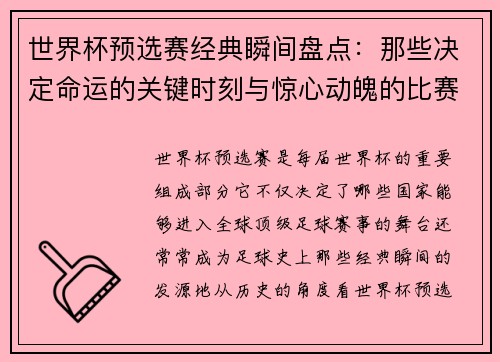 世界杯预选赛经典瞬间盘点：那些决定命运的关键时刻与惊心动魄的比赛

世界杯预选赛是每届世界杯的重要组成部分它不仅决定了哪些国家能够进入全球顶级足球赛事的舞台还常常成为足球史上那些经典瞬间的发源地从历史的角度看世界杯预选